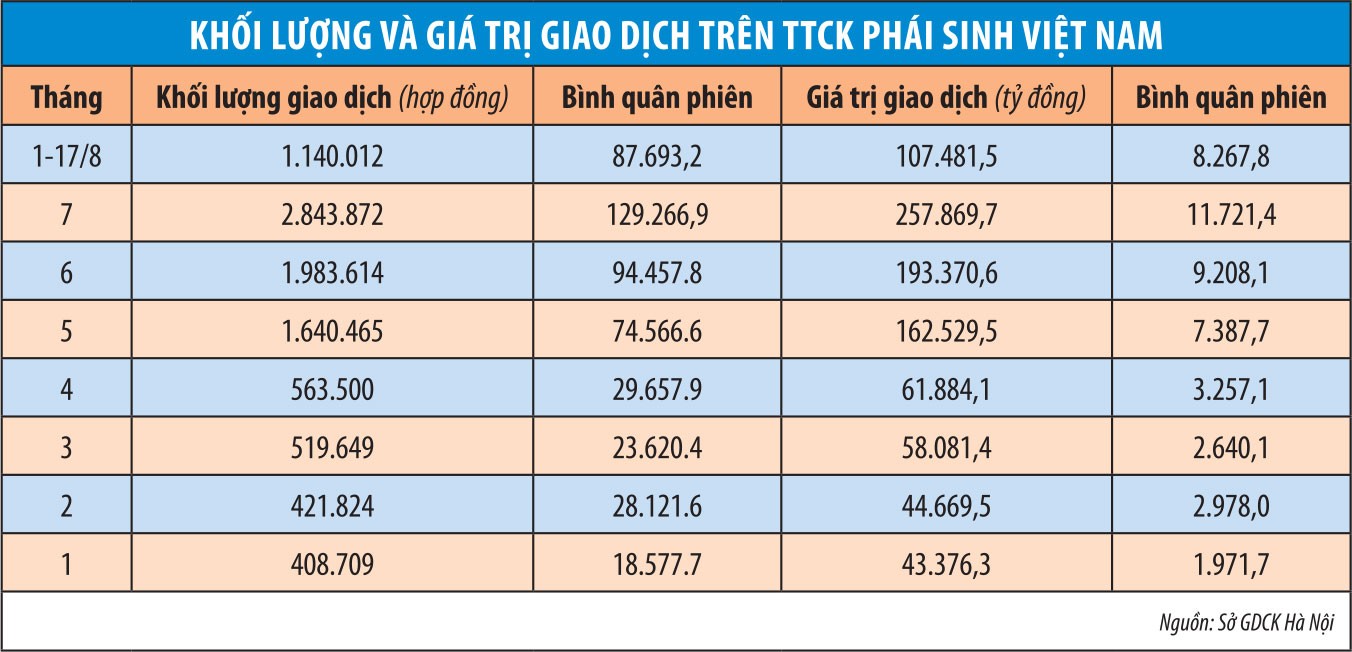 KHỐI LƯỢNG VÀ GIÁ TRỊ GIAO DỊCH TRÊN TTCK PHÁI SINH VIỆT NAM

| Tháng | Khối lượng giao dịch (hợp đồng) | Bình quân phiên | Giá trị giao dịch (tỷ đồng) | Bình quân phiên |
|---|---|---|---|---|
| 1-17/8 | 1.140.012 | 87.693,2 | 107.481,5 | 8.267,8 |
| 7 | 2.843.872 | 129.266,9 | 257.869,7 | 11.721,4 |
| 6 | 1.983.614 | 94.457.8 | 193.370,6 | 9.208,1 |
| 5 | 1.640.465 | 74.566.6 | 162.529,5 | 7.387,7 |
| 4 | 563.500 | 29.657.9 | 61.884,1 | 3.257,1 |
| 3 | 519.649 | 23.620.4 | 58.081,4 | 2.640,1 |
| 2 | 421.824 | 28.121.6 | 44.669,5 | 2.978,0 |
| 1 | 408.709 | 18.577.7 | 43.376,3 | 1.971,7 |

Nguồn: Sở GDCK Hà Nội